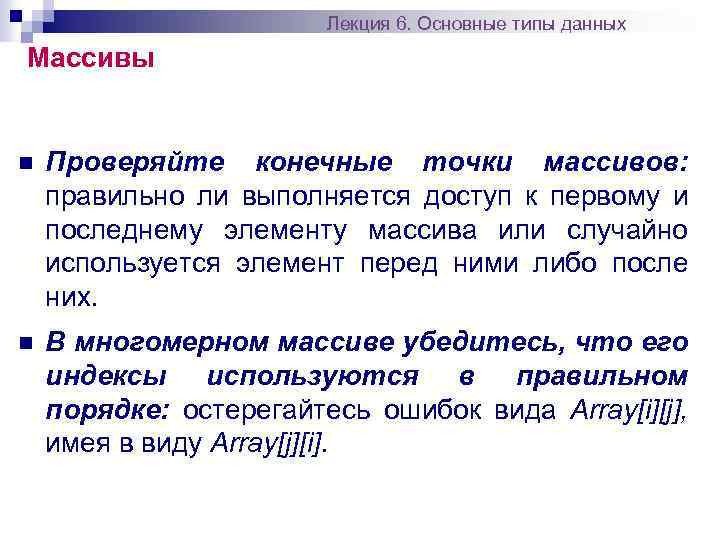 Лекция 6. Основные типы данных

Массивы

Проверяйте конечные точки массивов: правильно ли выполняется доступ к первому и последнему элементу массива или случайно используется элемент перед ними либо после них.

В многомерном массиве убедитесь, что его индексы используются в правильном порядке: остерегайтесь ошибок вида Array[i][j], имея в виду Array[j][i].